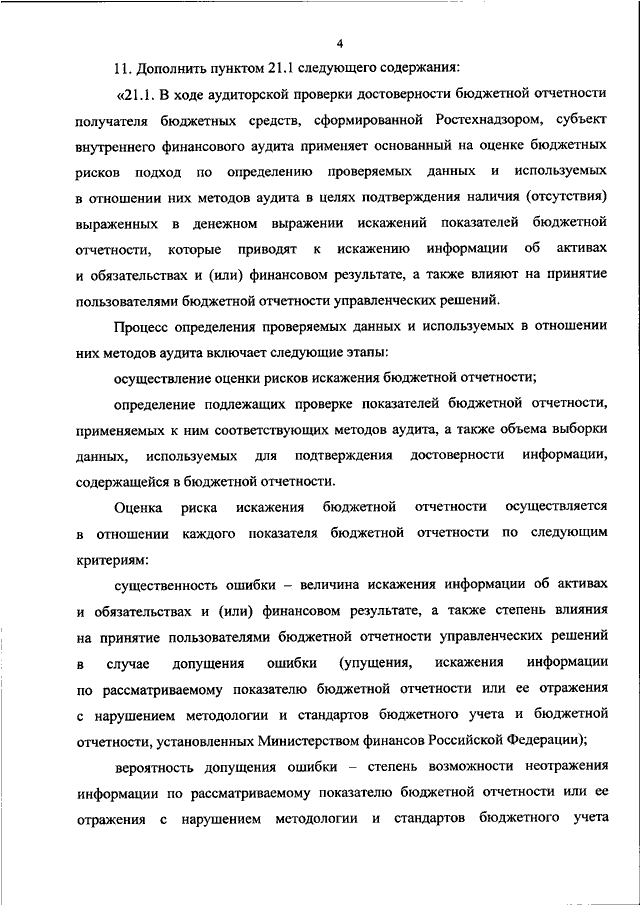 4

11. Дополнить пунктом 21.1 следующего содержания:

«21.1. В ходе аудиторской проверки достоверности бюджетной отчетности получателя бюджетных средств, сформированной Ростехнадзором, субъект внутреннего финансового аудита применяет основанный на оценке бюджетных рисков подход по определению проверяемых данных и используемых в отношении них методов аудита в целях подтверждения наличия (отсутствия) выраженных в денежном выражении искажений показателей бюджетной отчетности, которые приводят к искажению информации об активах и обязательствах и (или) финансовом результате, а также влияют на принятие пользователями бюджетной отчетности управленческих решений.

Процесс определения проверяемых данных и используемых в отношении них методов аудита включает следующие этапы:

осуществление оценки рисков искажения бюджетной отчетности;

определение подлежащих проверке показателей бюджетной отчетности, применяемых к ним соответствующих методов аудита, а также объема выборки данных, используемых для подтверждения достоверности информации, содержащейся в бюджетной отчетности.

Оценка риска искажения бюджетной отчетности осуществляется в отношении каждого показателя бюджетной отчетности по следующим критериям:

существенность ошибки – величина искажения информации об активах и обязательствах и (или) финансовом результате, а также степень влияния на принятие пользователями бюджетной отчетности управленческих решений в случае допущения ошибки (упущения, искажения информации по рассматриваемому показателю бюджетной отчетности или ее отражения с нарушением методологии и стандартов бюджетного учета и бюджетной отчетности, установленных Министерством финансов Российской Федерации);

вероятность допущения ошибки – степень возможности неотражения информации по рассматриваемому показателю бюджетной отчетности или ее отражения с нарушением методологии и стандартов бюджетного учета